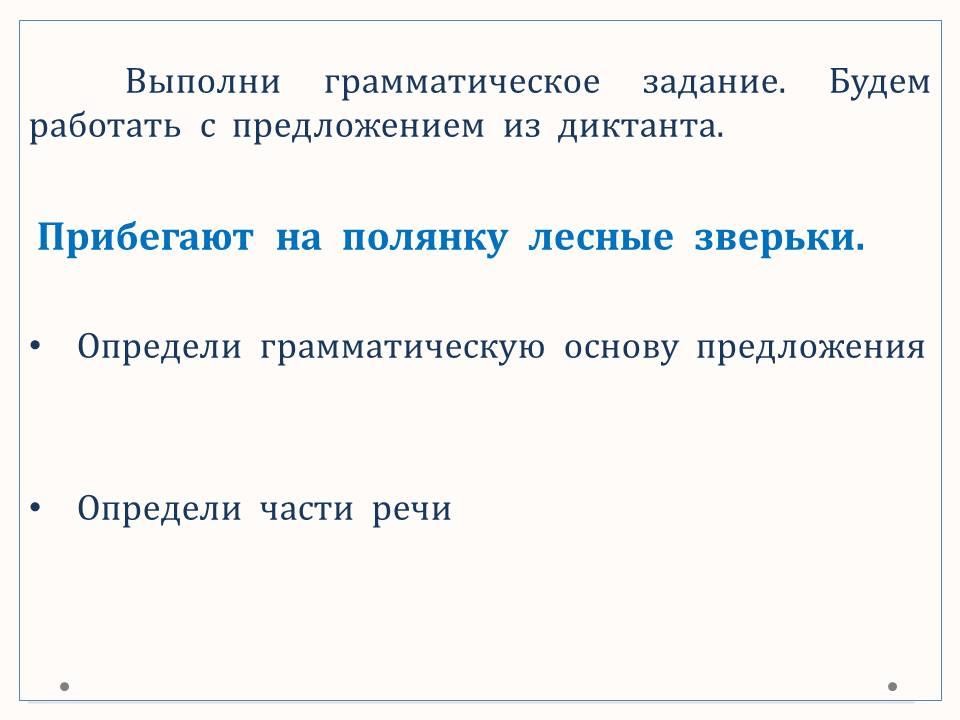 Выполни грамматическое задание. Будем работать с предложением из диктанта.

Прибегают на полянку лесные зверьки.

• Определи грамматическую основу предложения

• Определи части речи